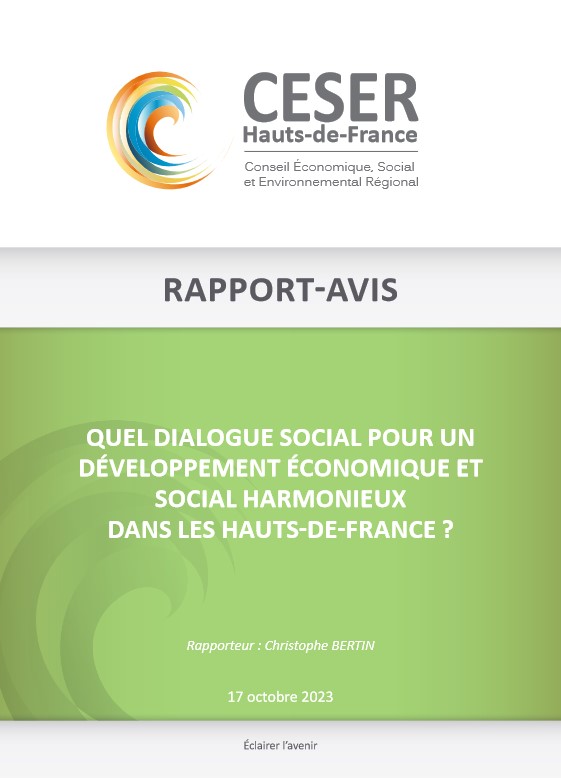 CESER
Hauts-de-France
Conseil Économique, Social et Environnemental Régional

RAPPORT-AVIS

QUEL DIALOGUE SOCIAL POUR UN DÉVELOPPEMENT ÉCONOMIQUE ET SOCIAL HARMONIEUX DANS LES HAUTS-DE-FRANCE ?

Rapporteur : Christophe BERTIN

17 octobre 2023

Éclairer l'avenir